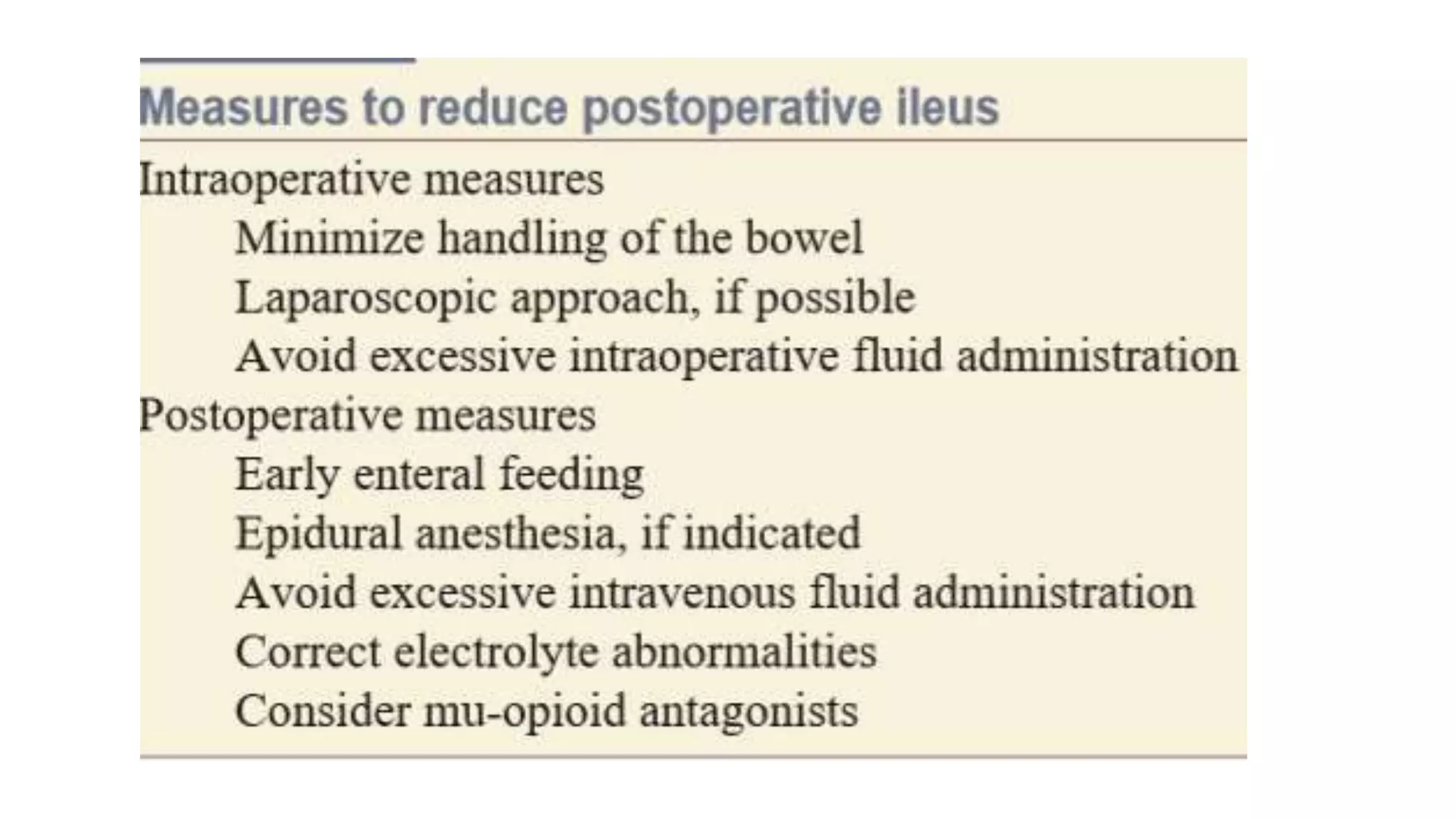 Measures to reduce postoperative ileus

Intraoperative measures
Minimize handling of the bowel
Laparoscopic approach, if possible
Avoid excessive intraoperative fluid administration
Postoperative measures
Early enteral feeding
Epidural anesthesia, if indicated
Avoid excessive intravenous fluid administration
Correct electrolyte abnormalities
Consider mu-opioid antagonists